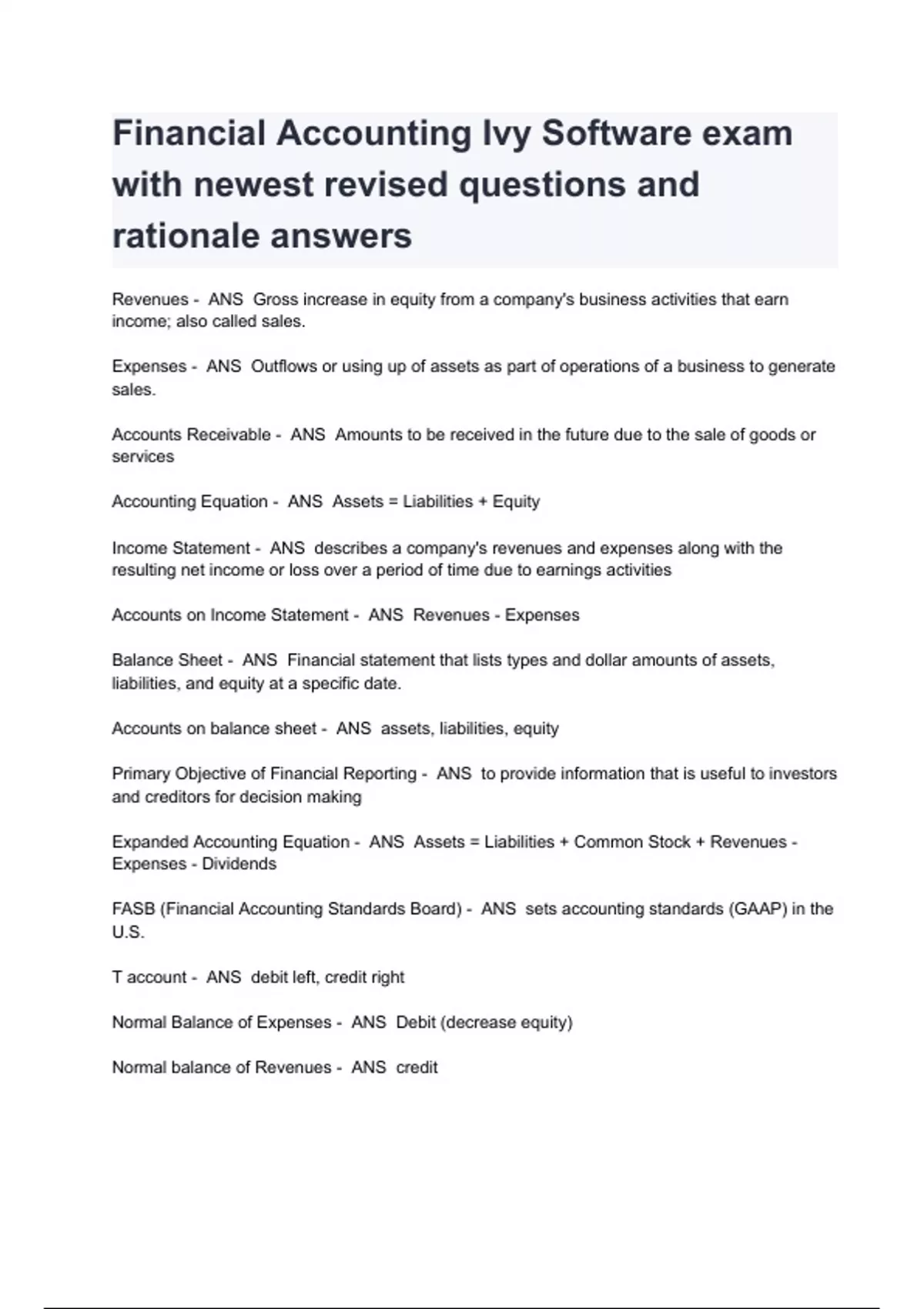 Financial Accounting Ivy Software exam with newest revised questions and rationale answers

Revenues - ANS Gross increase in equity from a company's business activities that earn income; also called sales.

Expenses - ANS Outflows or using up of assets as part of operations of a business to generate sales.

Accounts Receivable - ANS Amounts to be received in the future due to the sale of goods or services

Accounting Equation - ANS Assets = Liabilities + Equity

Income Statement - ANS describes a company's revenues and expenses along with the resulting net income or loss over a period of time due to earnings activities

Accounts on Income Statement - ANS Revenues - Expenses

Balance Sheet - ANS Financial statement that lists types and dollar amounts of assets, liabilities, and equity at a specific date.

Accounts on balance sheet - ANS assets, liabilities, equity

Primary Objective of Financial Reporting - ANS to provide information that is useful to investors and creditors for decision making

Expanded Accounting Equation - ANS Assets = Liabilities + Common Stock + Revenues - Expenses - Dividends

FASB (Financial Accounting Standards Board) - ANS sets accounting standards (GAAP) in the U.S.

T account - ANS debit left, credit right

Normal Balance of Expenses - ANS Debit (decrease equity)

Normal balance of Revenues - ANS credit